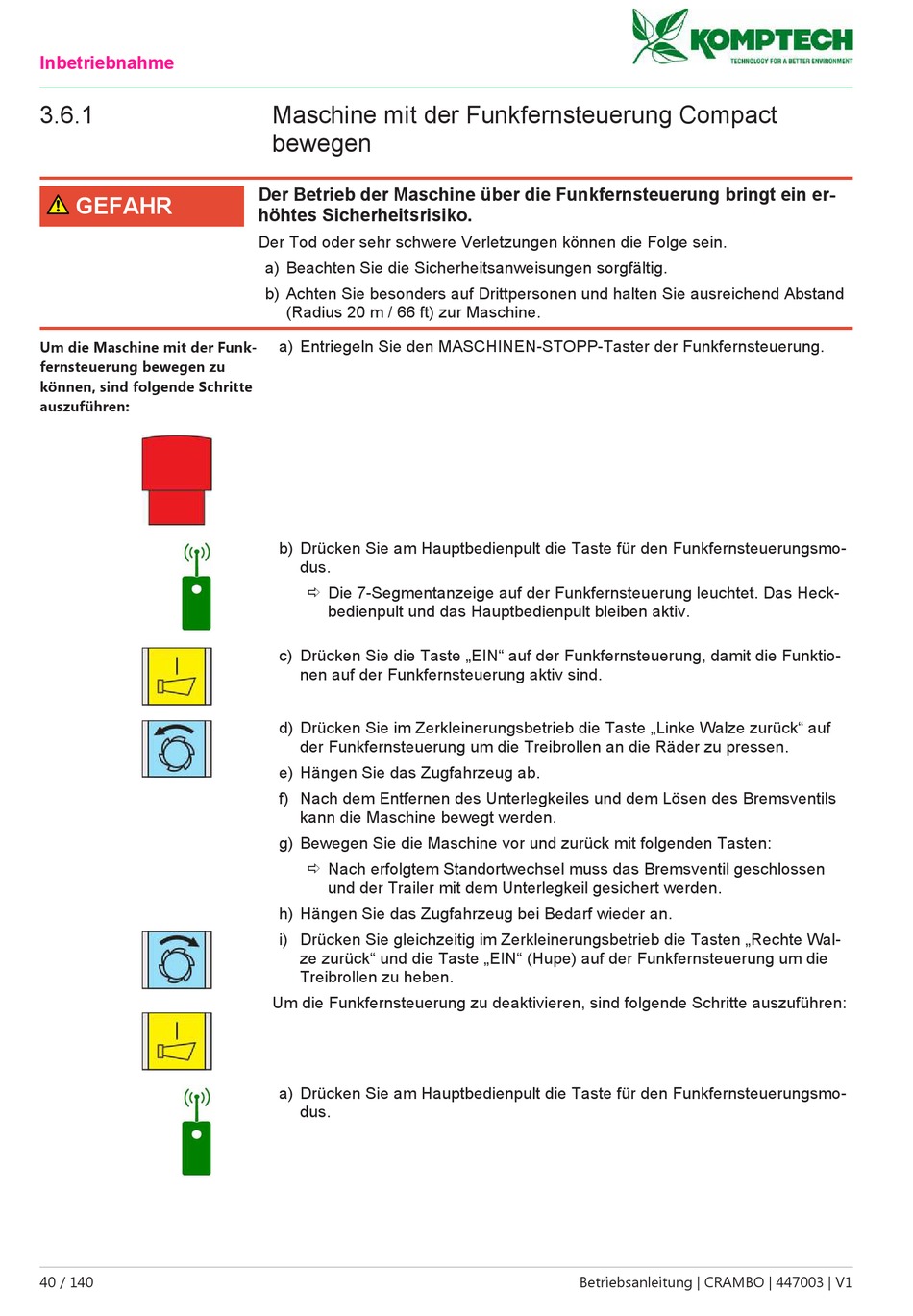 Inbetriebnahme

KOMPTECH
TECHNOLOGY FOR A BETTER ENVIRONMENT

3.6.1 Maschine mit der Funkfernsteuerung Compact bewegen

GEFAHR

Der Betrieb der Maschine über die Funkfernsteuerung bringt ein erhöhtes Sicherheitsrisiko.

Der Tod oder sehr schwere Verletzungen können die Folge sein.

a) Beachten Sie die Sicherheitsanweisungen sorgfältig.

b) Achten Sie besonders auf Drittpersonen und halten Sie ausreichend Abstand (Radius 20 m / 66 ft) zur Maschine.

Um die Maschine mit der Funkfernsteuerung bewegen zu können, sind folgende Schritte auszuführen:

a) Entriegeln Sie den MASCHINEN-STOPP-Taster der Funkfernsteuerung.

b) Drücken Sie am Hauptbedienpult die Taste für den Funkfernsteuerungsmodus.

⇨ Die 7-Segmentanzeige auf der Funkfernsteuerung leuchtet. Das Heckbedienpult und das Hauptbedienpult bleiben aktiv.

c) Drücken Sie die Taste „EIN“ auf der Funkfernsteuerung, damit die Funktionen auf der Funkfernsteuerung aktiv sind.

d) Drücken Sie im Zerkleinerungsbetrieb die Taste „Linke Walze zurück“ auf der Funkfernsteuerung um die Treibrollen an die Räder zu pressen.

e) Hängen Sie das Zugfahrzeug ab.

f) Nach dem Entfernen des Unterlegkeiles und dem Lösen des Bremsventils kann die Maschine bewegt werden.

g) Bewegen Sie die Maschine vor und zurück mit folgenden Tasten:

⇨ Nach erfolgtem Standortwechsel muss das Bremsventil geschlossen und der Trailer mit dem Unterlegkeil gesichert werden.

h) Hängen Sie das Zugfahrzeug bei Bedarf wieder an.

i) Drücken Sie gleichzeitig im Zerkleinerungsbetrieb die Tasten „Rechte Walze zurück“ und die Taste „EIN“ (Hupe) auf der Funkfernsteuerung um die Treibrollen zu heben.

Um die Funkfernsteuerung zu deaktivieren, sind folgende Schritte auszuführen:

a) Drücken Sie am Hauptbedienpult die Taste für den Funkfernsteuerungsmodus.

40 / 140

Betriebsanleitung | CRAMBO | 447003 | V1